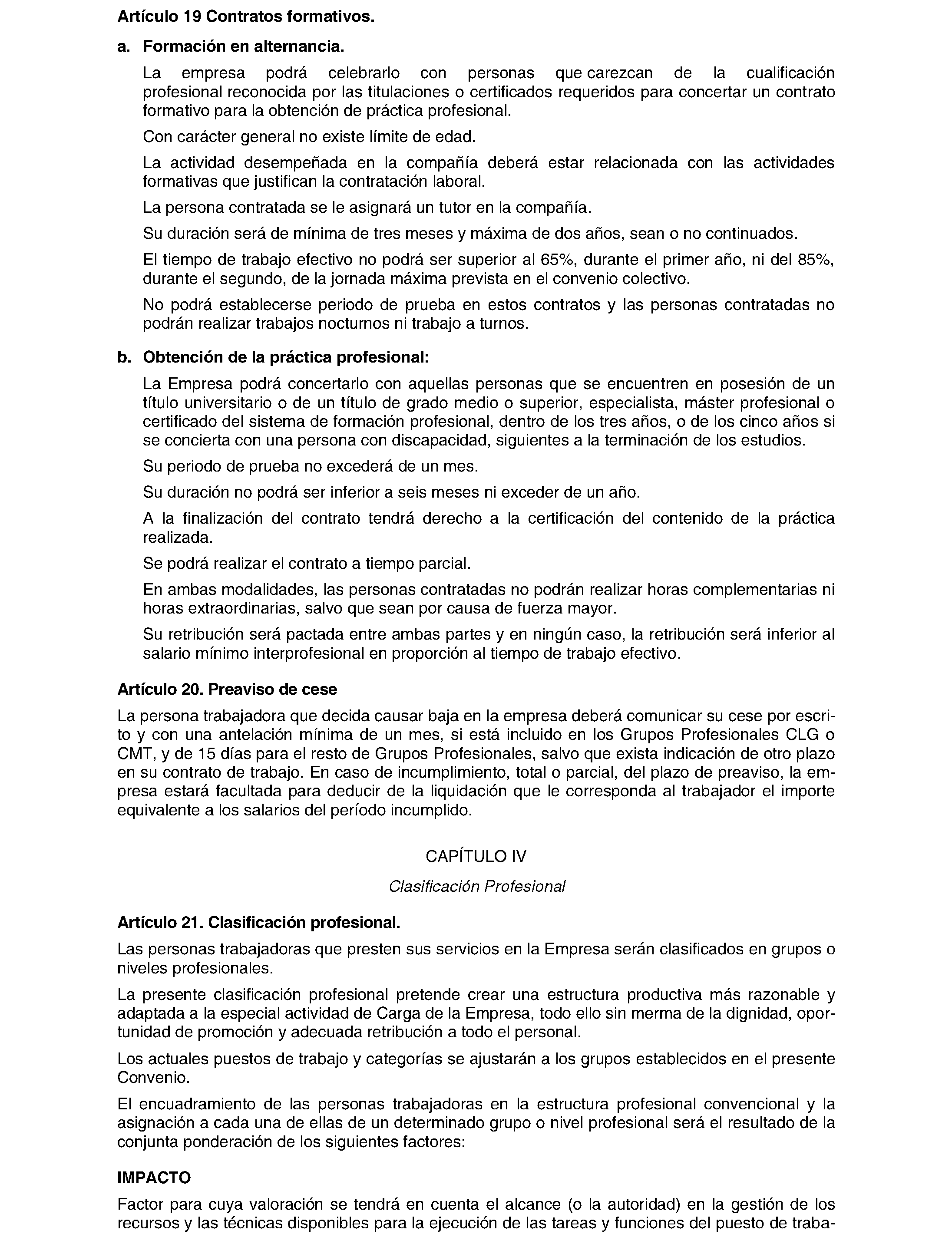 Artículo 19 Contratos formativos.

a. Formación en alternancia.

La empresa podrá celebrarlo con personas que carezcan de la cualificación profesional reconocida por las titulaciones o certificados requeridos para concertar un contrato formativo para la obtención de práctica profesional.

Con carácter general no existe límite de edad.

La actividad desempeñada en la compañía deberá estar relacionada con las actividades formativas que justifican la contratación laboral.

La persona contratada se le asignará un tutor en la compañía.

Su duración será de mínima de tres meses y máxima de dos años, sean o no continuados.

El tiempo de trabajo efectivo no podrá ser superior al 65%, durante el primer año, ni del 85%, durante el segundo, de la jornada máxima prevista en el convenio colectivo.

No podrá establecerse periodo de prueba en estos contratos y las personas contratadas no podrán realizar trabajos nocturnos ni trabajo a turnos.

b. Obtención de la práctica profesional:

La Empresa podrá concertarlo con aquellas personas que se encuentren en posesión de un título universitario o de un título de grado medio o superior, especialista, máster profesional o certificado del sistema de formación profesional, dentro de los tres años, o de los cinco años si se concierta con una persona con discapacidad, siguientes a la terminación de los estudios.

Su periodo de prueba no excederá de un mes.

Su duración no podrá ser inferior a seis meses ni exceder de un año.

A la finalización del contrato tendrá derecho a la certificación del contenido de la práctica realizada.

Se podrá realizar el contrato a tiempo parcial.

En ambas modalidades, las personas contratadas no podrán realizar horas complementarias ni horas extraordinarias, salvo que sean por causa de fuerza mayor.

Su retribución será pactada entre ambas partes y en ningún caso, la retribución será inferior al salario mínimo interprofesional en proporción al tiempo de trabajo efectivo.

Artículo 20. Preaviso de cese

La persona trabajadora que decida causar baja en la empresa deberá comunicar su cese por escrito y con una antelación mínima de un mes, si está incluido en los Grupos Profesionales CLG o CMT, y de 15 días para el resto de Grupos Profesionales, salvo que exista indicación de otro plazo en su contrato de trabajo. En caso de incumplimiento, total o parcial, del plazo de preaviso, la empresa estará facultada para deducir de la liquidación que le corresponda al trabajador el importe equivalente a los salarios del período incumplido.

CAPÍTULO IV

Clasificación Profesional

Artículo 21. Clasificación profesional.

Las personas trabajadoras que presten sus servicios en la Empresa serán clasificados en grupos o niveles profesionales.

La presente clasificación profesional pretende crear una estructura productiva más razonable y adaptada a la especial actividad de Carga de la Empresa, todo ello sin merma de la dignidad, oportunidad de promoción y adecuada retribución a todo el personal.

Los actuales puestos de trabajo y categorías se ajustarán a los grupos establecidos en el presente Convenio.

El encuadramiento de las personas trabajadoras en la estructura profesional convencional y la asignación a cada una de ellas de un determinado grupo o nivel profesional será el resultado de la conjunta ponderación de los siguientes factores:

IMPACTO

Factor para cuya valoración se tendrá en cuenta el alcance (o la autoridad) en la gestión de los recursos y las técnicas disponibles para la ejecución de las tareas y funciones del puesto de traba-